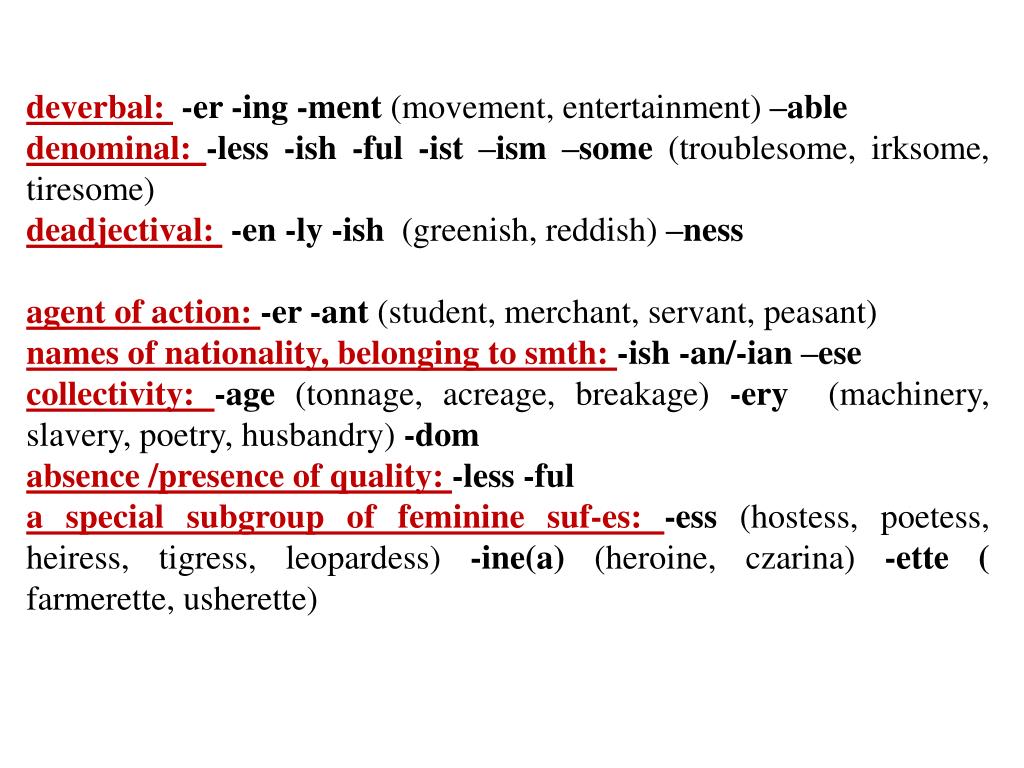 deverbal: -er -ing -ment (movement, entertainment) –able
denominal: -less -ish -ful -ist –ism –some (troublesome, irksome, tiresome)
deadjectival: -en -ly -ish (greenish, reddish) –ness

agent of action: -er -ant (student, merchant, servant, peasant)
names of nationality, belonging to smth: -ish -an/-ian –ese
collectivity: -age (tonnage, acreage, breakage) -ery (machinery, slavery, poetry, husbandry) -dom
absence /presence of quality: -less -ful
a special subgroup of feminine suf-es: -ess (hostess, poetess, heiress, tigress, leopardess) -ine(a) (heroine, czarina) -ette ( farmerette, usherette)